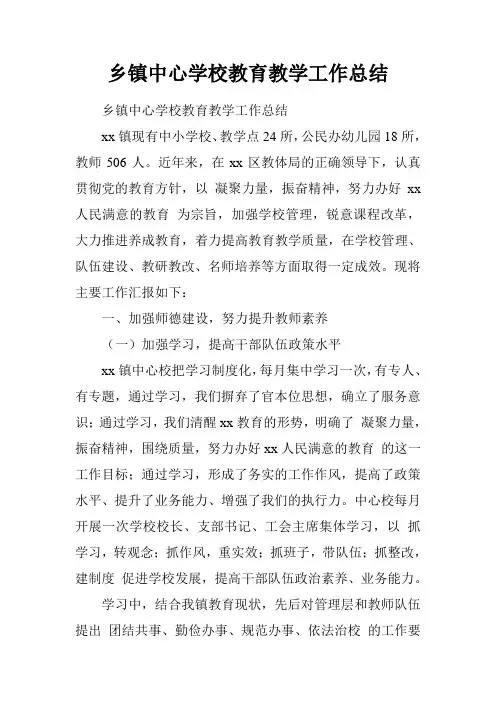 乡镇中心学校教育教学工作总结

乡镇中心学校教育教学工作总结

xx 镇现有中小学校、教学点 24 所，公民办幼儿园 18 所，教师 506 人。近年来，在 xx 区教体局的正确领导下，认真贯彻党的教育方针，以 凝聚力量，振奋精神，努力办好 xx 人民满意的教育 为宗旨，加强学校管理，锐意课程改革，大力推进养成教育，着力提高教育教学质量，在学校管理、队伍建设、教研教改、名师培养等方面取得一定成效。现将主要工作汇报如下：

一、加强师德建设，努力提升教师素养

（一）加强学习，提高干部队伍政策水平

xx 镇中心校把学习制度化，每月集中学习一次，有专人、有专题，通过学习，我们摒弃了官本位思想，确立了服务意识；通过学习，我们清醒 xx 教育的形势，明确了 凝聚力量，振奋精神，围绕质量，努力办好 xx 人民满意的教育 的这一工作目标；通过学习，形成了务实的工作作风，提高了政策水平、提升了业务能力、增强了我们的执行力。中心校每月开展一次学校校长、支部书记、工会主席集体学习，以 抓学习，转观念；抓作风，重实效；抓班子，带队伍；抓整改，建制度 促进学校发展，提高干部队伍政治素养、业务能力。

学习中，结合我镇教育现状，先后对管理层和教师队伍提出 团结共事、勤俭办事、规范办事、依法治校 的工作要